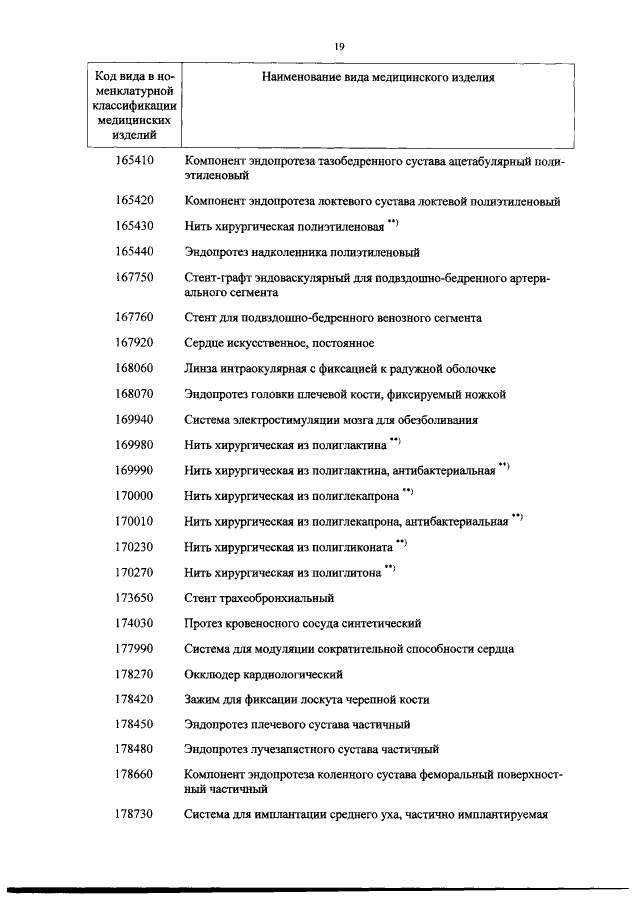 19

| Код вида в номенклатурной классификации медицинских изделий | Наименование вида медицинского изделия |
|---|---|
| 165410 | Компонент эндопротеза тазобедренного сустава ацетабулярный полиэтиленовый |
| 165420 | Компонент эндопротеза локтевого сустава локтевой полиэтиленовый |
| 165430 | Нить хирургическая полиэтиленовая $^{**)}$ |
| 165440 | Эндопротез надколенника полиэтиленовый |
| 167750 | Стент-графт эндоваскулярный для подвздошно-бедренного артериального сегмента |
| 167760 | Стент для подвздошно-бедренного венозного сегмента |
| 167920 | Сердце искусственное, постоянное |
| 168060 | Линза интраокулярная с фиксацией к радужной оболочке |
| 168070 | Эндопротез головки плечевой кости, фиксируемый ножкой |
| 169940 | Система электростимуляции мозга для обезболивания |
| 169980 | Нить хирургическая из полиглактина $^{**)}$ |
| 169990 | Нить хирургическая из полиглактина, антибактериальная $^{**)}$ |
| 170000 | Нить хирургическая из полиглекапрона $^{**)}$ |
| 170010 | Нить хирургическая из полиглекапрона, антибактериальная $^{**)}$ |
| 170230 | Нить хирургическая из полигликоната $^{**)}$ |
| 170270 | Нить хирургическая из полиглитона $^{**)}$ |
| 173650 | Стент трахеобронхиальный |
| 174030 | Протез кровеносного сосуда синтетический |
| 177990 | Система для модуляции сократительной способности сердца |
| 178270 | Окклюдер кардиологический |
| 178420 | Зажим для фиксации лоскута черепной кости |
| 178450 | Эндопротез плечевого сустава частичный |
| 178480 | Эндопротез лучезапястного сустава частичный |
| 178660 | Компонент эндопротеза коленного сустава феморальный поверхностный частичный |
| 178730 | Система для имплантации среднего уха, частично имплантируемая |